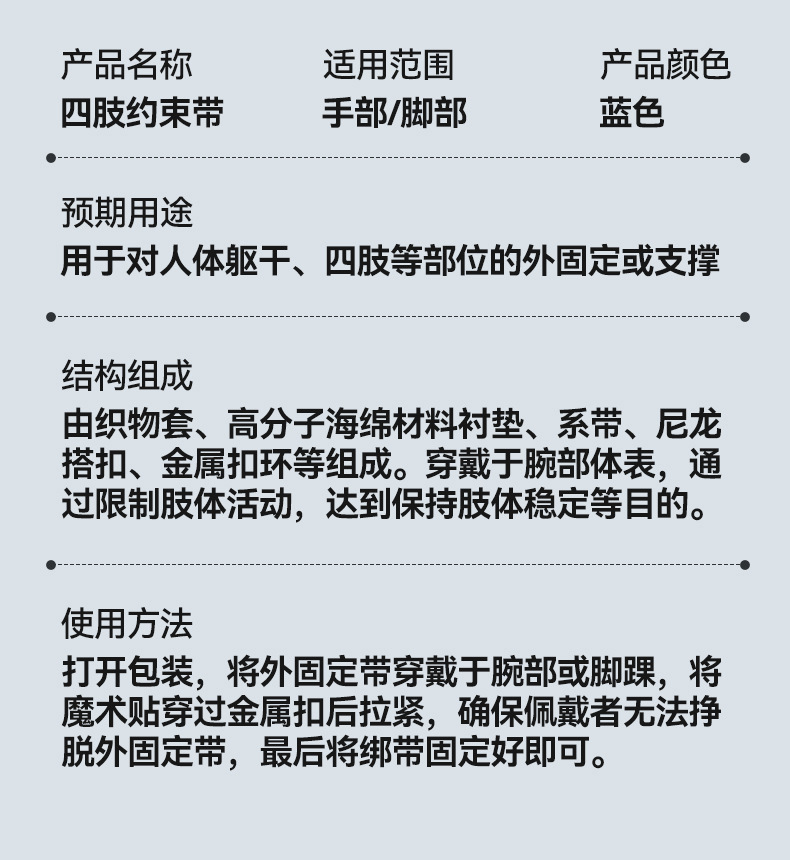 产品名称
四肢约束带

适用范围
手部/脚部

产品颜色
蓝色

预期用途
用于对人体躯干、四肢等部位的外固定或支撑

结构组成
由织物套、高分子海绵材料衬垫、系带、尼龙搭扣、金属扣环等组成。穿戴于腕部体表，通过限制肢体活动，达到保持肢体稳定等目的。

使用方法
打开包装，将外固定带穿戴于腕部或脚踝，将魔术贴穿过金属扣后拉紧，确保佩戴者无法挣脱外固定带，最后将绑带固定好即可。